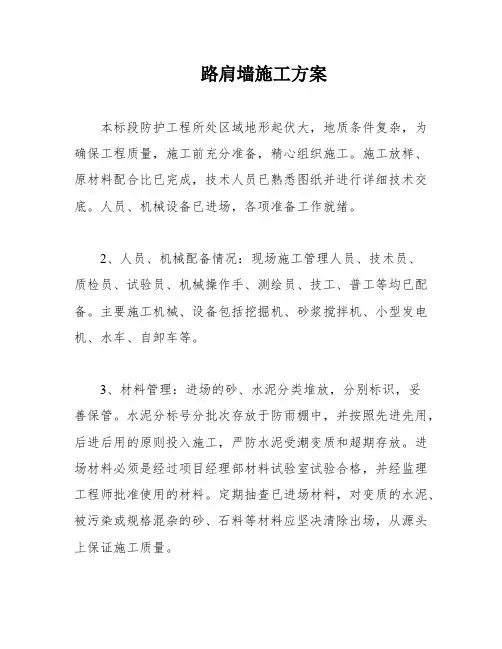 路肩墙施工方案

本标段防护工程所处区域地形起伏大，地质条件复杂，为确保工程质量，施工前充分准备，精心组织施工。施工放样、原材料配合比已完成，技术人员已熟悉图纸并进行详细技术交底。人员、机械设备已进场，各项准备工作就绪。

2、人员、机械配备情况：现场施工管理人员、技术员、质检员、试验员、机械操作手、测绘员、技工、普工等均已配备。主要施工机械、设备包括挖掘机、砂浆搅拌机、小型发电机、水车、自卸车等。

3、材料管理：进场的砂、水泥分类堆放，分别标识，妥善保管。水泥分标号分批次存放于防雨棚中，并按照先进先用，后进后用的原则投入施工，严防水泥受潮变质和超期存放。进场材料必须是经过项目经理部材料试验室试验合格，并经监理工程师批准使用的材料。定期抽查已进场材料，对变质的水泥、被污染或规格混杂的砂、石料等材料应坚决清除出场，从源头上保证施工质量。